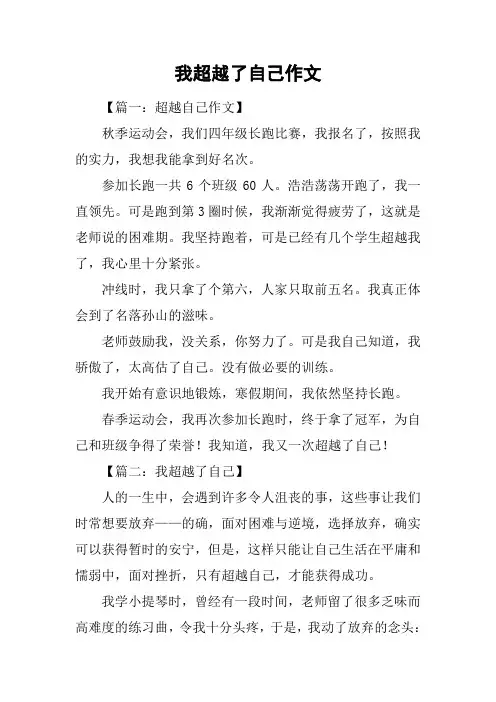 我超越了自己作文

【篇一：超越自己作文】

秋季运动会，我们四年级长跑比赛，我报名了，按照我的实力，我想我能拿到好名次。

参加长跑一共 6 个班级 60 人。浩浩荡荡开跑了，我一直领先。可是跑到第 3 圈时候，我渐渐觉得疲劳了，这就是老师说的困难期。我坚持跑着，可是已经有几个学生超越我了，我心里十分紧张。

冲线时，我只拿了个第六，人家只取前五名。我真正体会到了名落孙山的滋味。

老师鼓励我，没关系，你努力了。可是我自己知道，我骄傲了，太高估了自己。没有做必要的训练。

我开始有意识地锻炼，寒假期间，我依然坚持长跑。

春季运动会，我再次参加长跑时，终于拿了冠军，为自己和班级争得了荣誉！我知道，我又一次超越了自己！

【篇二：我超越了自己】

人的一生中，会遇到许多令人沮丧的事，这些事让我们时常想要放弃——的确，面对困难与逆境，选择放弃，确实可以获得暂时的安宁，但是，这样只能让自己生活在平庸和懦弱中，面对挫折，只有超越自己，才能获得成功。

我学小提琴时，曾经有一段时间，老师留了很多乏味而高难度的练习曲，令我十分头疼，于是，我动了放弃的念头：